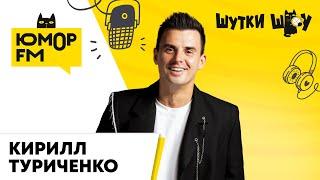 ЮМОР FM

ШУТКИ ШОУ

КИРИЛЛ ТУРИЧЕНКО